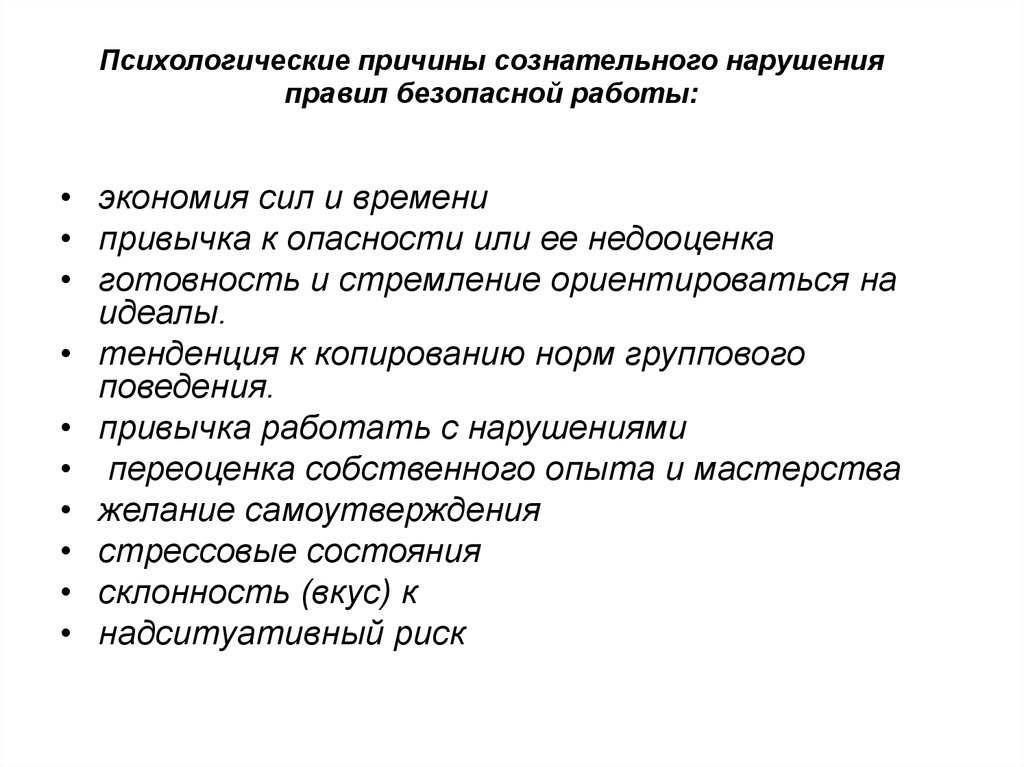 Психологические причины сознательного нарушения правил безопасной работы:

• экономия сил и времени
• привычка к опасности или ее недооценка
• готовность и стремление ориентироваться на идеалы.
• тенденция к копированию норм группового поведения.
• привычка работать с нарушениями
• переоценка собственного опыта и мастерства
• желание самоутверждения
• стрессовые состояния
• склонность (вкус) к
• надситуативный риск